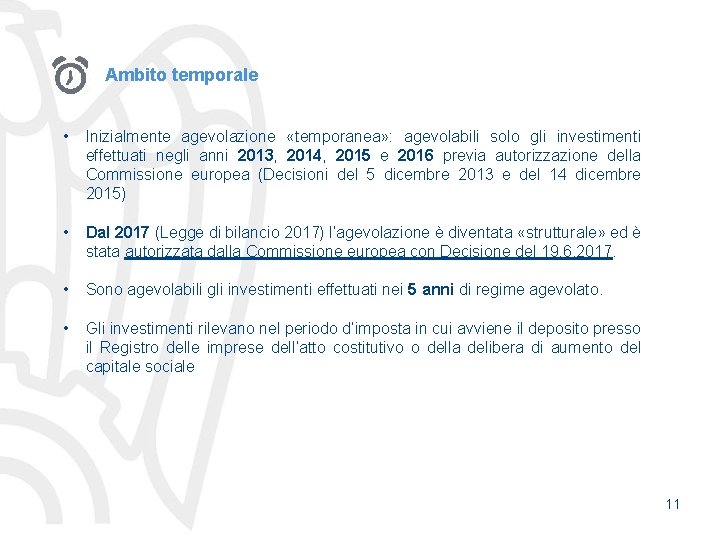 Ambito temporale

• Inizialmente agevolazione «temporanea»: agevolabili solo gli investimenti effettuati negli anni 2013, 2014, 2015 e 2016 previa autorizzazione della Commissione europea (Decisioni del 5 dicembre 2013 e del 14 dicembre 2015)

• Dal 2017 (Legge di bilancio 2017) l'agevolazione è diventata «strutturale» ed è stata autorizzata dalla Commissione europea con Decisione del 19.6.2017.

• Sono agevolabili gli investimenti effettuati nei 5 anni di regime agevolato.

• Gli investimenti rilevano nel periodo d'imposta in cui avviene il deposito presso il Registro delle imprese dell'atto costitutivo o della delibera di aumento del capitale sociale

11